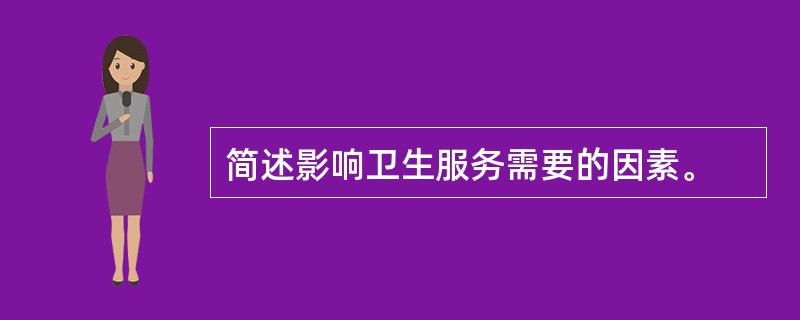 简述影响卫生服务需要的因素。